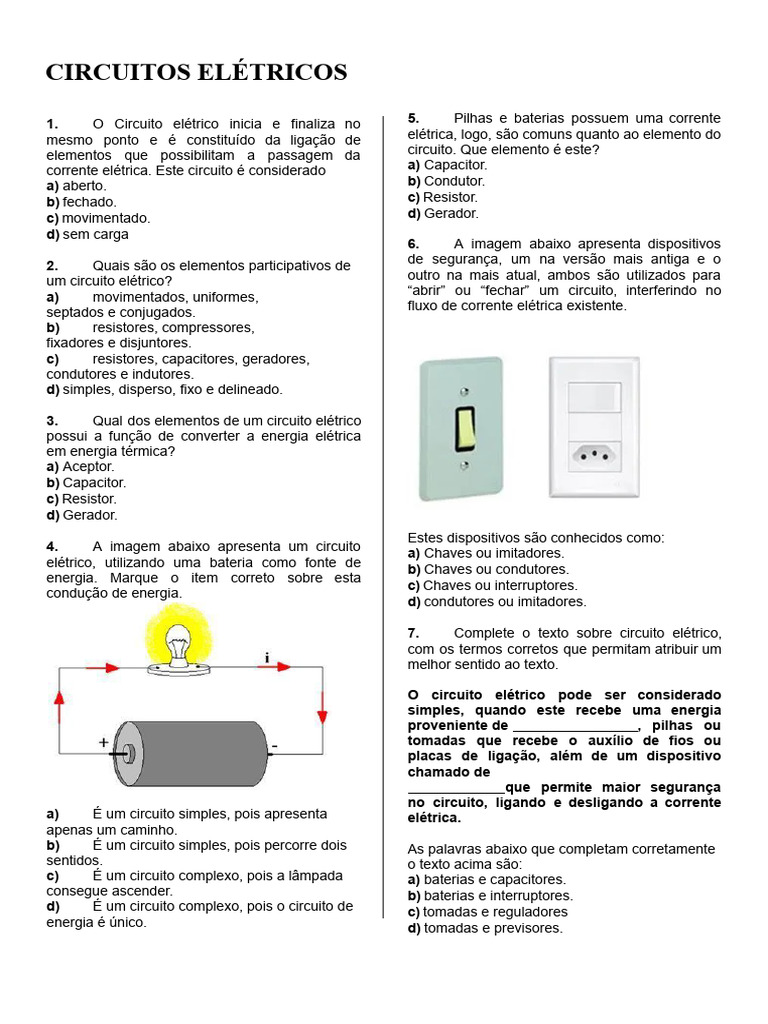 CIRCUITOS ELÉTRICOS

1. O Circuito elétrico inicia e finaliza no mesmo ponto e é constituído da ligação de elementos que possibilitam a passagem da corrente elétrica. Este circuito é considerado
a) aberto.
b) fechado.
c) movimentado.
d) sem carga

2. Quais são os elementos participativos de um circuito elétrico?
a) movimentados, uniformes, septados e conjugados.
b) resistores, compressores, fixadores e disjuntores.
c) resistores, capacitores, geradores, condutores e indutores.
d) simples, disperso, fixo e delineado.

3. Qual dos elementos de um circuito elétrico possui a função de converter a energia elétrica em energia térmica?
a) Aceptor.
b) Capacitor.
c) Resistor.
d) Gerador.

4. A imagem abaixo apresenta um circuito elétrico, utilizando uma bateria como fonte de energia. Marque o item correto sobre esta condução de energia.

i
+
-

a) É um circuito simples, pois apresenta apenas um caminho.
b) É um circuito simples, pois percorre dois sentidos.
c) É um circuito complexo, pois a lâmpada consegue ascender.
d) É um circuito complexo, pois o circuito de energia é único.

5. Pilhas e baterias possuem uma corrente elétrica, logo, são comuns quanto ao elemento do circuito. Que elemento é este?
a) Capacitor.
b) Condutor.
c) Resistor.
d) Gerador.

6. A imagem abaixo apresenta dispositivos de segurança, um na versão mais antiga e o outro na mais atual, ambos são utilizados para "abrir" ou "fechar" um circuito, interferindo no fluxo de corrente elétrica existente.

Estes dispositivos são conhecidos como:
a) Chaves ou imitadores.
b) Chaves ou condutores.
c) Chaves ou interruptores.
d) condutores ou imitadores.

7. Complete o texto sobre circuito elétrico, com os termos corretos que permitam atribuir um melhor sentido ao texto.

O circuito elétrico pode ser considerado simples, quando este recebe uma energia proveniente de ____, pilhas ou tomadas que recebe o auxílio de fios ou placas de ligação, além de um dispositivo chamado de ____que permite maior segurança no circuito, ligando e desligando a corrente elétrica.

As palavras abaixo que completam corretamente o texto acima são:
a) baterias e capacitores.
b) baterias e interruptores.
c) tomadas e reguladores
d) tomadas e previsores.